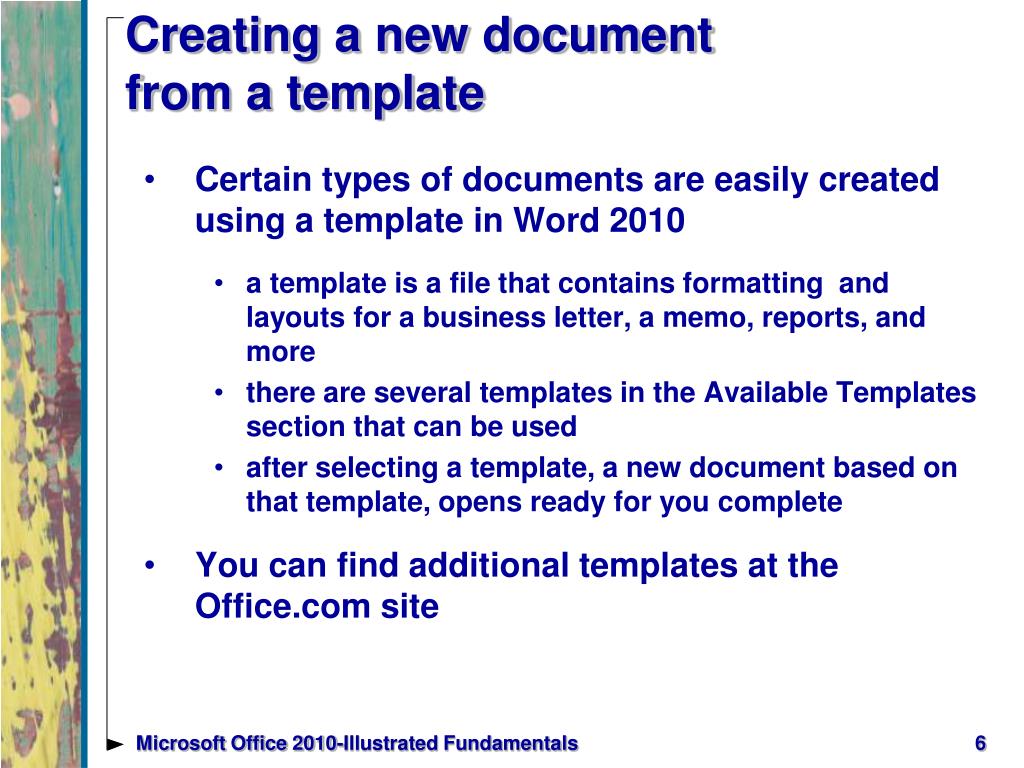 Creating a new document from a template

• Certain types of documents are easily created using a template in Word 2010

• a template is a file that contains formatting and layouts for a business letter, a memo, reports, and more
• there are several templates in the Available Templates section that can be used
• after selecting a template, a new document based on that template, opens ready for you complete

• You can find additional templates at the Office.com site

Microsoft Office 2010-Illustrated Fundamentals

6